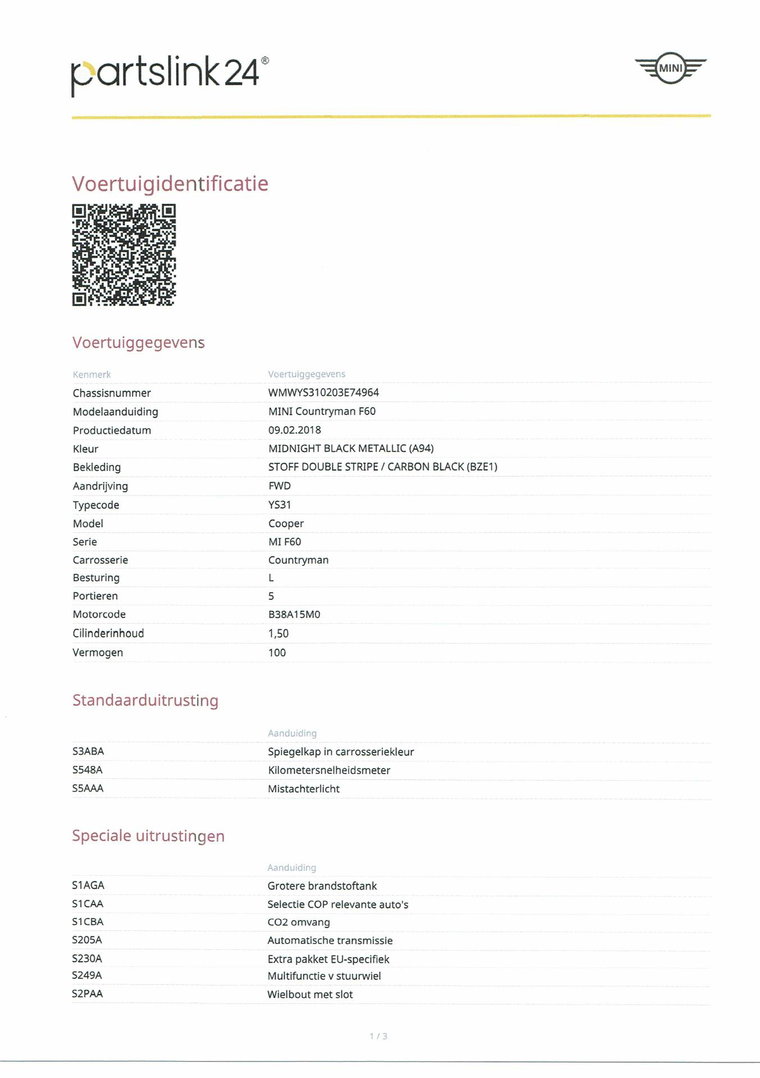 partslink24®

MINI

Voertuigidentificatie

Voertuiggegevens

| Kenmerk | Voertuiggegevens |
|---|---|
| Chassisnummer | WMWYS310203E74964 |
| Modelaanduiding | MINI Countryman F60 |
| Productiedatum | 09.02.2018 |
| Kleur | MIDNIGHT BLACK METALLIC (A94) |
| Bekleding | STOFF DOUBLE STRIPE / CARBON BLACK (BZE1) |
| Aandrijving | FWD |
| Typecode | YS31 |
| Model | Cooper |
| Serie | MI F60 |
| Carrosserie | Countryman |
| Besturing | L |
| Portieren | 5 |
| Motorcode | B38A15M0 |
| Cilinderinhoud | 1,50 |
| Vermogen | 100 |

Standaarduitrusting

| | Aanduiding |
|---|---|
| S3ABA | Spiegelkap in carrosseriekleur |
| S548A | Kilometersnelheidsmeter |
| S5AAA | Mistachterlicht |

Speciale uitrustingen

| | Aanduiding |
|---|---|
| S1AGA | Grotere brandstoftank |
| S1CAA | Selectie COP relevante auto's |
| S1CBA | CO2 omvang |
| S205A | Automatische transmissie |
| S230A | Extra pakket EU-specifiek |
| S249A | Multifunctie v stuurwiel |
| S2PAA | Wielbout met slot |

1 / 3